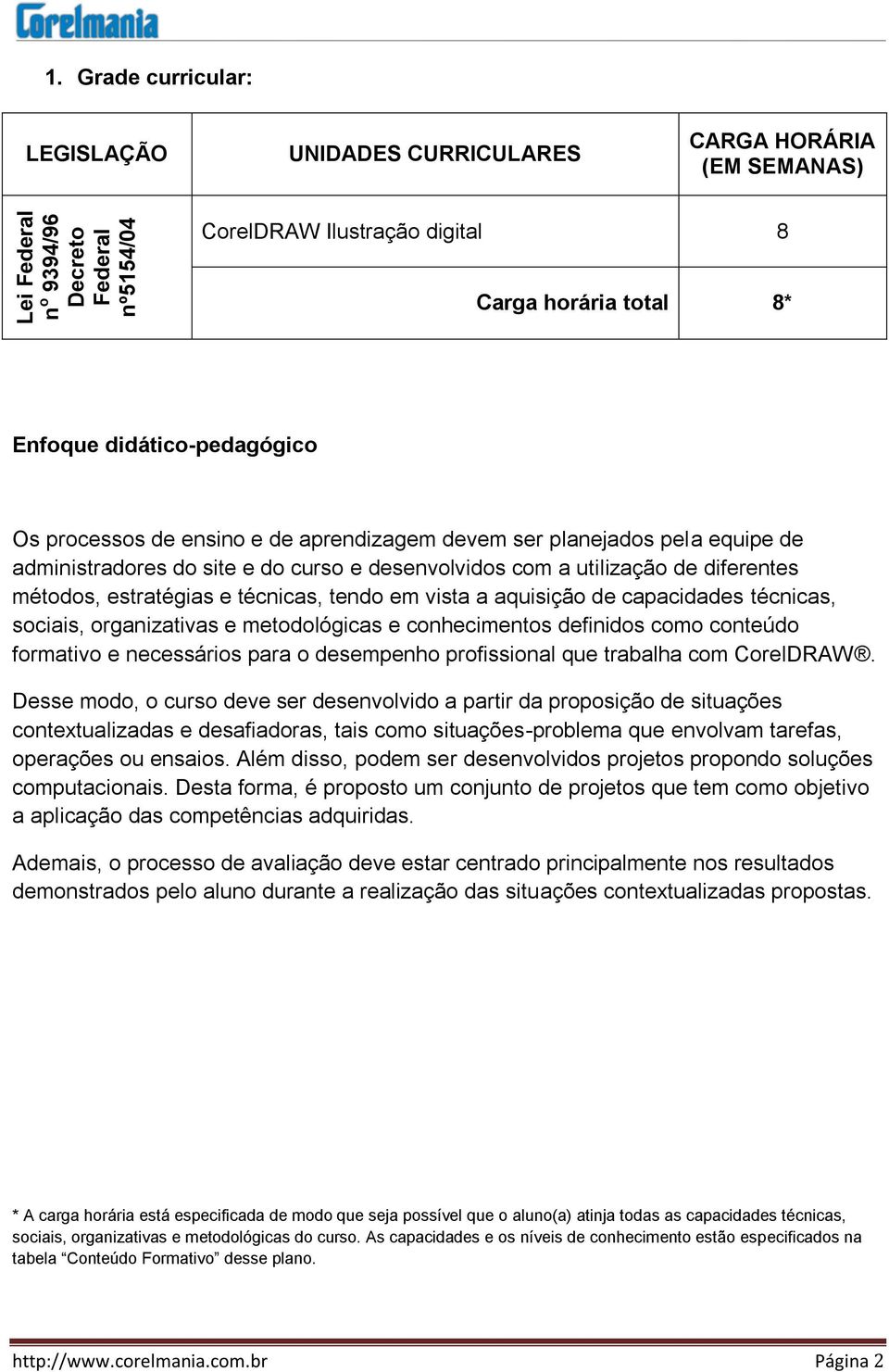 Corelmania

1. Grade curricular:

| LEGISLAÇÃO | UNIDADES CURRICULARES | CARGA HORÁRIA (EM SEMANAS) |
|---|---|---|
| Lei Federal nº 9394/96 Decreto Federal nº5154/04 | CorelDRAW Ilustração digital | 8 |
| | Carga horária total | 8* |

Enfoque didático-pedagógico

Os processos de ensino e de aprendizagem devem ser planejados pela equipe de administradores do site e do curso e desenvolvidos com a utilização de diferentes métodos, estratégias e técnicas, tendo em vista a aquisição de capacidades técnicas, sociais, organizativas e metodológicas e conhecimentos definidos como conteúdo formativo e necessários para o desempenho profissional que trabalha com CorelDRAW®.

Desse modo, o curso deve ser desenvolvido a partir da proposição de situações contextualizadas e desafiadoras, tais como situações-problema que envolvam tarefas, operações ou ensaios. Além disso, podem ser desenvolvidos projetos propondo soluções computacionais. Desta forma, é proposto um conjunto de projetos que tem como objetivo a aplicação das competências adquiridas.

Ademais, o processo de avaliação deve estar centrado principalmente nos resultados demonstrados pelo aluno durante a realização das situações contextualizadas propostas.

* A carga horária está especificada de modo que seja possível que o aluno(a) atinja todas as capacidades técnicas, sociais, organizativas e metodológicas do curso. As capacidades e os níveis de conhecimento estão especificados na tabela “Conteúdo Formativo” desse plano.

http://www.corelmania.com.br Página 2